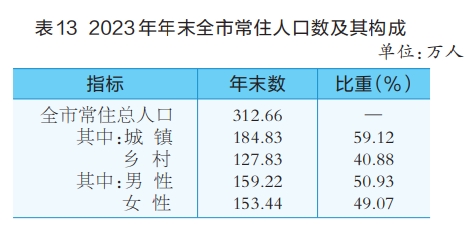 表13 2023年年末全市常住人口数及其构成

单位：万人

| 指标 | 年末数 | 比重（%） |
|---|---|---|
| 全市常住总人口 | 312.66 | — |
| 其中：城 镇 | 184.83 | 59.12 |
| 乡 村 | 127.83 | 40.88 |
| 其中：男 性 | 159.22 | 50.93 |
| 女 性 | 153.44 | 49.07 |